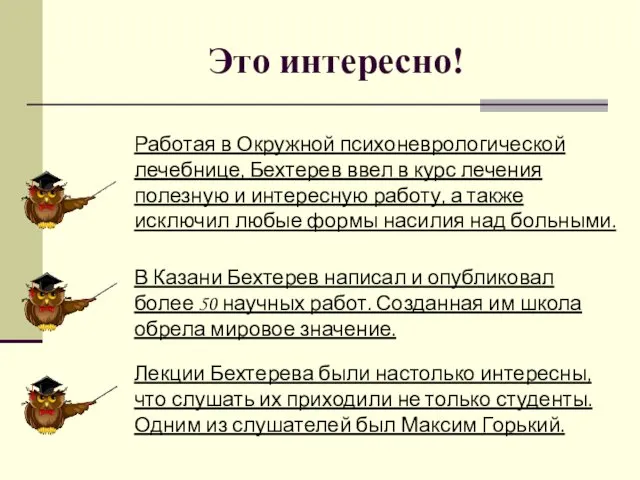 Это интересно!

Работая в Окружной психоневрологической лечебнице, Бехтерев ввел в курс лечения полезную и интересную работу, а также исключил любые формы насилия над больными.

В Казани Бехтерев написал и опубликовал более 50 научных работ. Созданная им школа обрела мировое значение.

Лекции Бехтерева были настолько интересны, что слушать их приходили не только студенты. Одним из слушателей был Максим Горький.